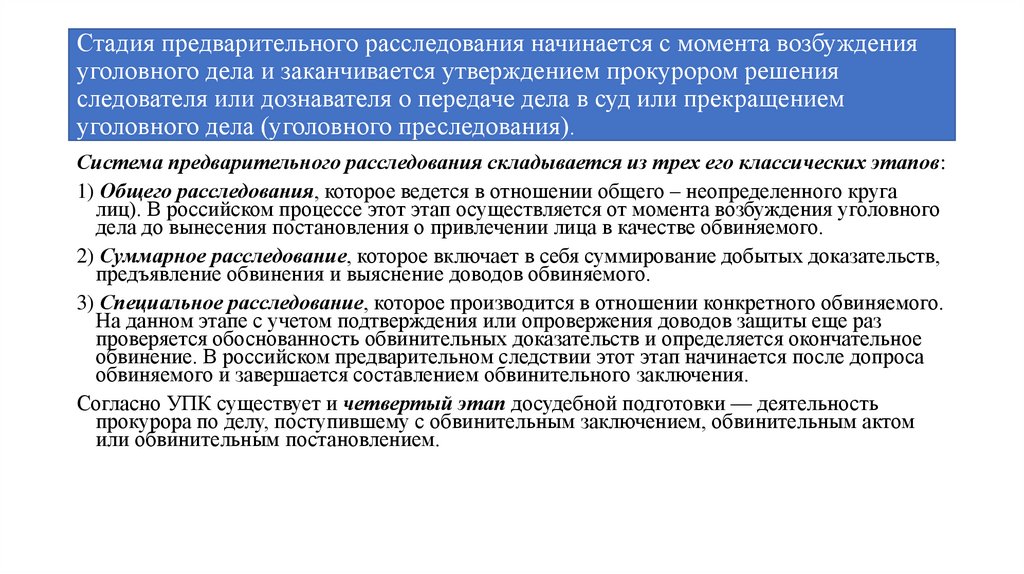 Стадия предварительного расследования начинается с момента возбуждения уголовного дела и заканчивается утверждением прокурором решения следователя или дознавателя о передаче дела в суд или прекращением уголовного дела (уголовного преследования).

Система предварительного расследования складывается из трех его классических этапов:

1) Общего расследования, которое ведется в отношении общего – неопределенного круга лиц). В российском процессе этот этап осуществляется от момента возбуждения уголовного дела до вынесения постановления о привлечении лица в качестве обвиняемого.

2) Суммарное расследование, которое включает в себя суммирование добытых доказательств, предъявление обвинения и выяснение доводов обвиняемого.

3) Специальное расследование, которое производится в отношении конкретного обвиняемого. На данном этапе с учетом подтверждения или опровержения доводов защиты еще раз проверяется обоснованность обвинительных доказательств и определяется окончательное обвинение. В российском предварительном следствии этот этап начинается после допроса обвиняемого и завершается составлением обвинительного заключения.

Согласно УПК существует и четвертый этап досудебной подготовки — деятельность прокурора по делу, поступившему с обвинительным заключением, обвинительным актом или обвинительным постановлением.